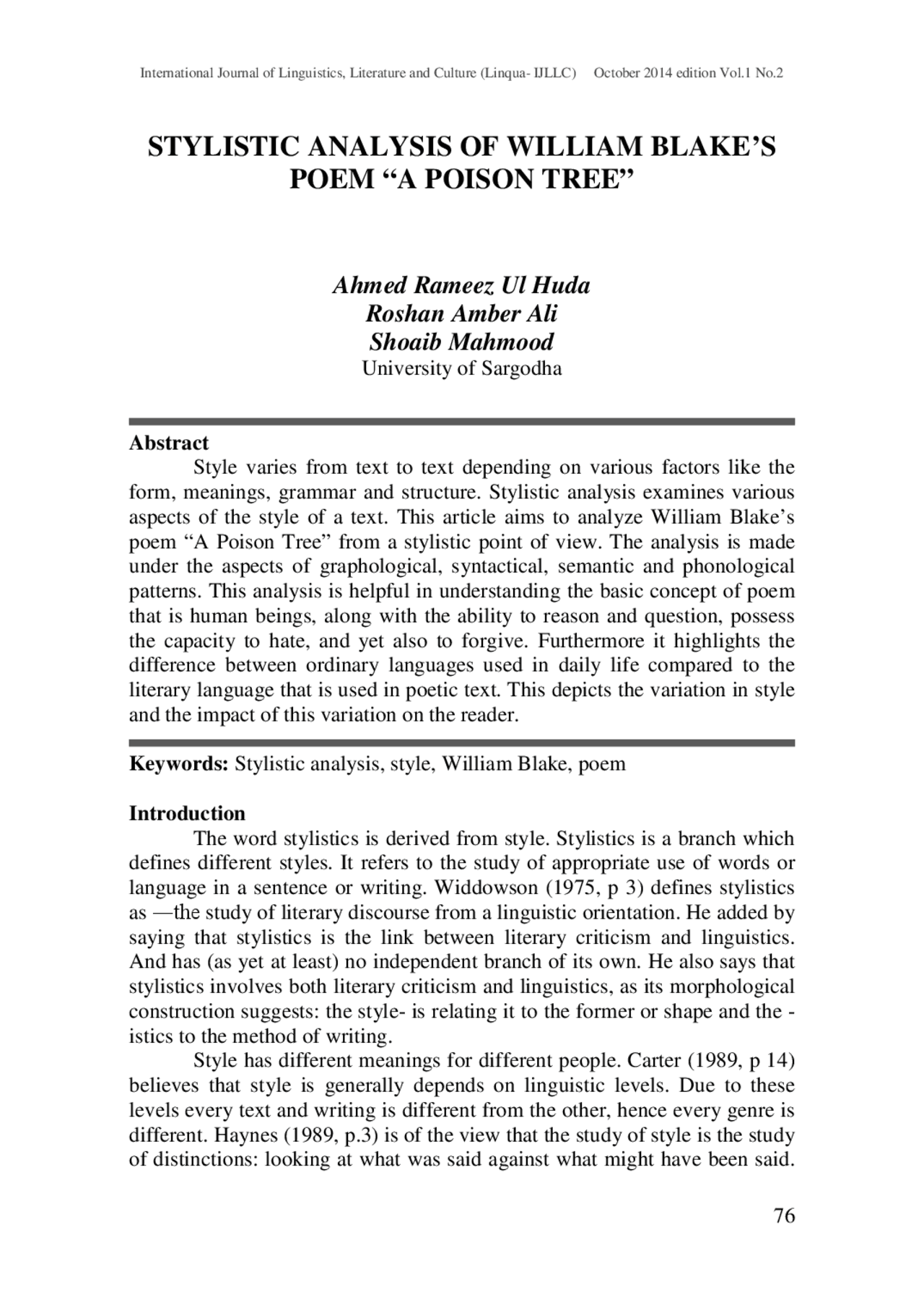 International Journal of Linguistics, Literature and Culture (Linqua- IJLLC) October 2014 edition Vol.1 No.2

STYLISTIC ANALYSIS OF WILLIAM BLAKE'S POEM "A POISON TREE"

Ahmed Rameez Ul Huda
Roshan Amber Ali
Shoaib Mahmood
University of Sargodha

Abstract
Style varies from text to text depending on various factors like the form, meanings, grammar and structure. Stylistic analysis examines various aspects of the style of a text. This article aims to analyze William Blake's poem "A Poison Tree" from a stylistic point of view. The analysis is made under the aspects of graphological, syntactical, semantic and phonological patterns. This analysis is helpful in understanding the basic concept of poem that is human beings, along with the ability to reason and question, possess the capacity to hate, and yet also to forgive. Furthermore it highlights the difference between ordinary languages used in daily life compared to the literary language that is used in poetic text. This depicts the variation in style and the impact of this variation on the reader.

Keywords: Stylistic analysis, style, William Blake, poem

Introduction
The word stylistics is derived from style. Stylistics is a branch which defines different styles. It refers to the study of appropriate use of words or language in a sentence or writing. Widdowson (1975, p 3) defines stylistics as —the study of literary discourse from a linguistic orientation. He added by saying that stylistics is the link between literary criticism and linguistics. And has (as yet at least) no independent branch of its own. He also says that stylistics involves both literary criticism and linguistics, as its morphological construction suggests: the style- is relating it to the former or shape and the -istics to the method of writing.

Style has different meanings for different people. Carter (1989, p 14) believes that style is generally depends on linguistic levels. Due to these levels every text and writing is different from the other, hence every genre is different. Haynes (1989, p.3) is of the view that the study of style is the study of distinctions: looking at what was said against what might have been said.

76